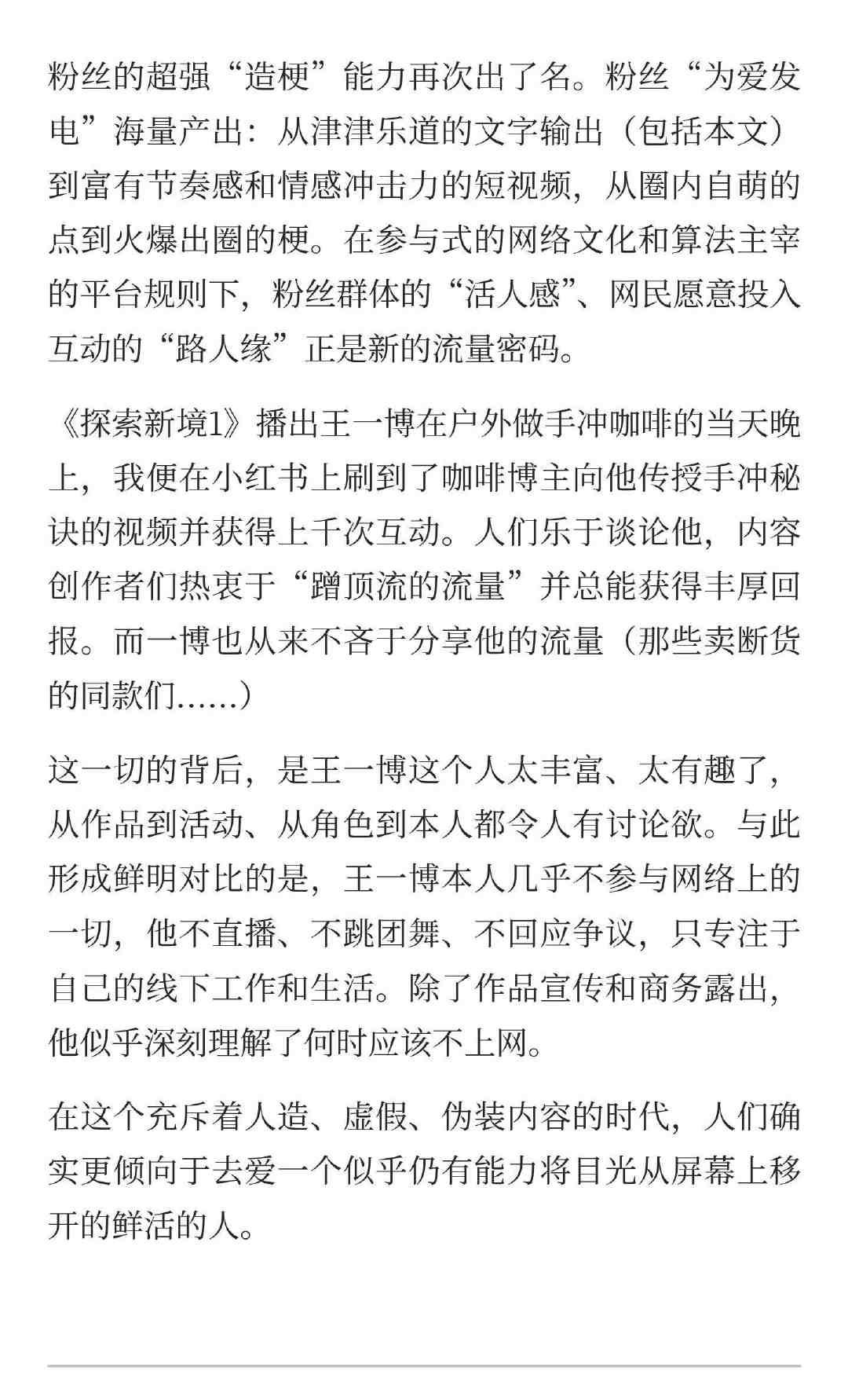 粉丝的超强“造梗”能力再次出了名。粉丝“为爱发电”海量产出：从津津乐道的文字输出（包括本文）到富有节奏感和情感冲击力的短视频，从圈内自萌的点到火爆出圈的梗。在参与式的网络文化和算法主宰的平台规则下，粉丝群体的“活人感”、网民愿意投入互动的“路人缘”正是新的流量密码。

《探索新境1》播出王一博在户外做手冲咖啡的当天晚上，我便在小红书上刷到了咖啡博主向他传授手冲秘诀的视频并获得上千次互动。人们乐于谈论他，内容创作者们热衷于“蹭顶流的流量”并总能获得丰厚回报。而一博也从来不吝于分享他的流量（那些卖断货的同款们......）

这一切的背后，是王一博这个人太丰富、太有趣了，从作品到活动、从角色到本人都令人有讨论欲。与此形成鲜明对比的是，王一博本人几乎不参与网络上的一切，他不直播、不跳团舞、不回应争议，只专注于自己的线下工作和生活。除了作品宣传和商务露出，他似乎深刻理解了何时应该不上网。

在这个充斥着人造、虚假、伪装内容的时代，人们确实更倾向于去爱一个似乎仍有能力将目光从屏幕上移开的鲜活的人。